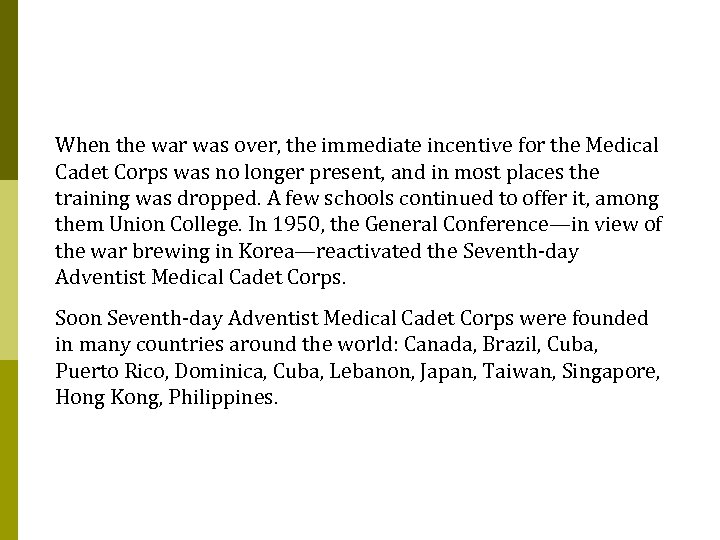 When the war was over, the immediate incentive for the Medical Cadet Corps was no longer present, and in most places the training was dropped. A few schools continued to offer it, among them Union College. In 1950, the General Conference—in view of the war brewing in Korea—reactivated the Seventh-day Adventist Medical Cadet Corps.

Soon Seventh-day Adventist Medical Cadet Corps were founded in many countries around the world: Canada, Brazil, Cuba, Puerto Rico, Dominica, Cuba, Lebanon, Japan, Taiwan, Singapore, Hong Kong, Philippines.